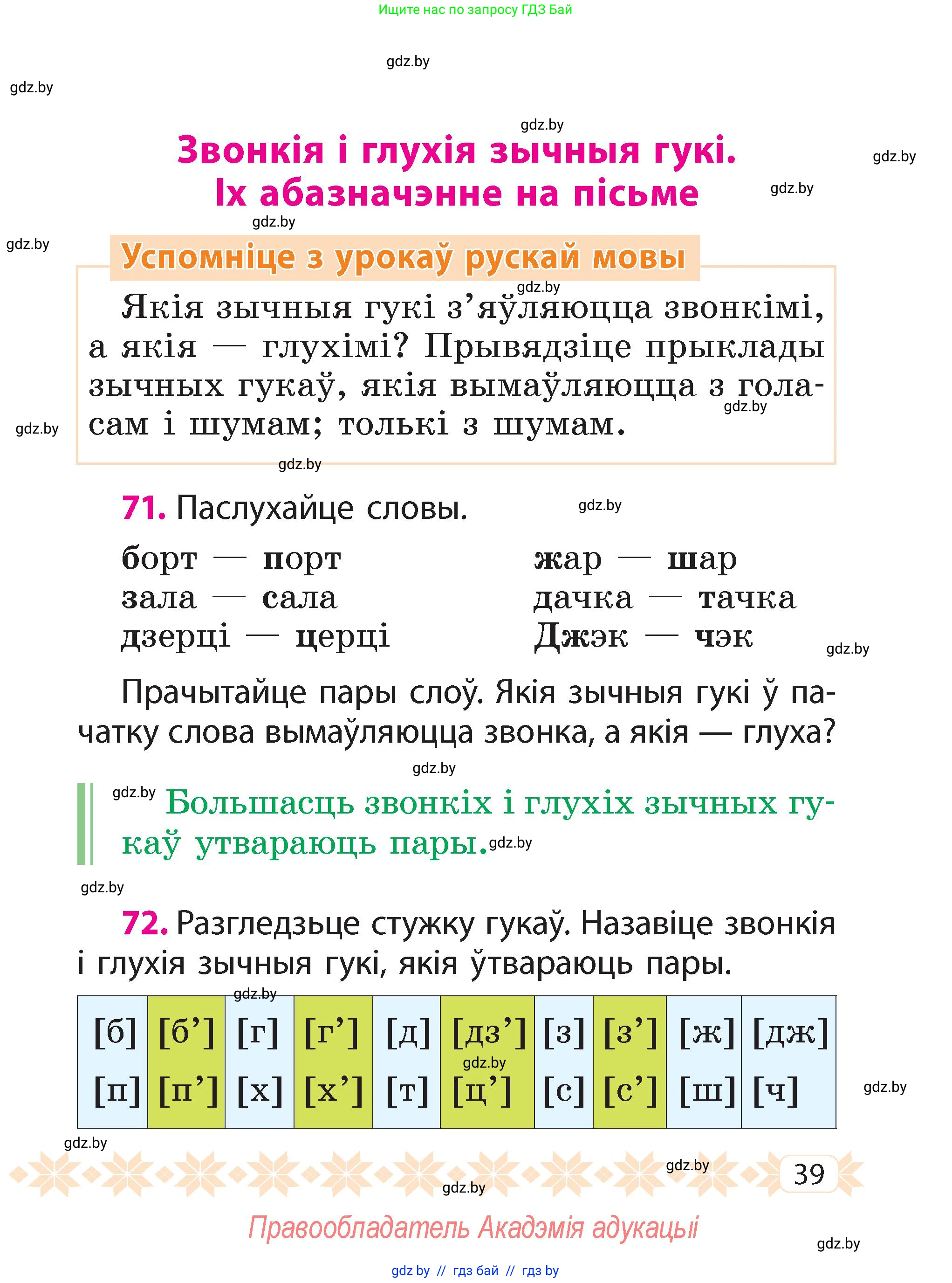 Ищите нас по запросу ГДЗ Бай

gdz.by

gdz.by

gdz.by

Звонкія і глухія зычныя гукі.
Іх абазначэнне на пісьме

gdz.by

gdz.by

gdz.by

gdz.by

Успомніце з урокаў рускай мовы

gdz.by

Якія зычныя гукі з’яўляюцца звонкімі, а якія — глухімі? Прывядзіце прыклады зычных гукаў, якія вымаўляюцца з голасам і шумам; толькі з шумам.

gdz.by

gdz.by

gdz.by

71. Паслухайце словы.

gdz.by

борт — порт
зала — сала
дзерці — церці

жар — шар
дачка — тачка
Джэк — чэк

gdz.by

Прачытайце пары слоў. Якія зычныя гукі ў пачатку слова вымаўляюцца звонка, а якія — глуха?

gdz.by

gdz.by

Большасць звонкіх і глухіх зычных гукаў утвараюць пары.

gdz.by

gdz.by

72. Разгледзьце стужку гукаў. Назавіце звонкія і глухія зычныя гукі, якія ўтвараюць пары.

gdz.by

| [б] | [б’] | [г] | [г’] | [д] | [дз’] | [з] | [з’] | [ж] | [дж] |
|---|---|---|---|---|---|---|---|---|---|
| [п] | [п’] | [х] | [х’] | [т] | [ц’] | [с] | [с’] | [ш] | [ч] |

gdz.by

gdz.by

gdz.by

gdz.by

39

gdz.by

Правообладатель Акадэмія адукацыі

gdz.by

gdz by // гдз бай // гдз by